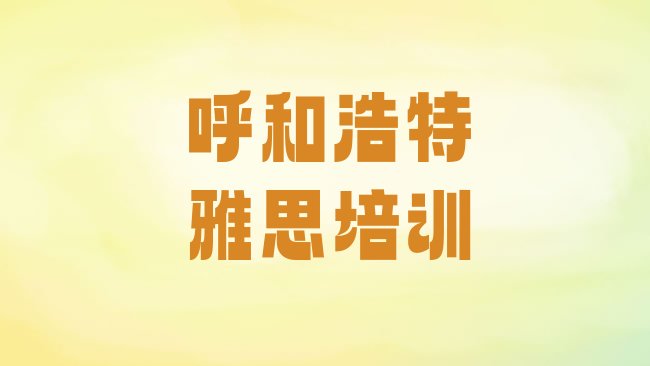 呼和浩特
雅思培训